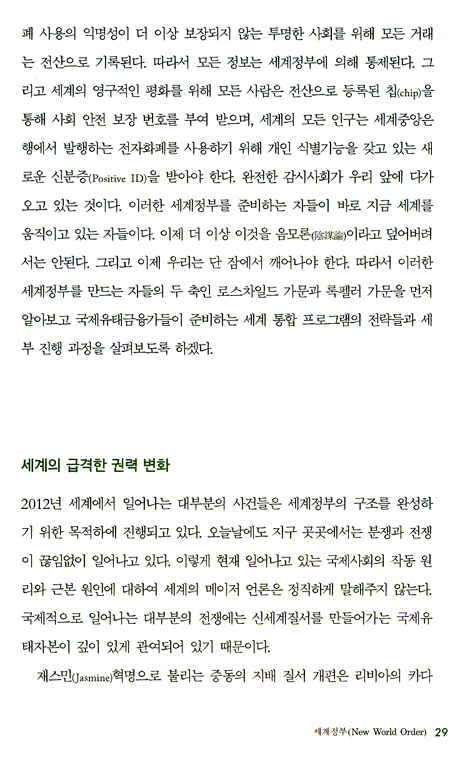 폐 사용의 익명성이 더 이상 보장되지 않는 투명한 사회를 위해 모든 거래는 전산으로 기록된다. 따라서 모든 정보는 세계정부에 의해 통제된다. 그리고 세계의 영구적인 평화를 위해 모든 사람은 전산으로 등록된 칩(chip)을 통해 사회 안전 보장 번호를 부여 받으며, 세계의 모든 인구는 세계중앙은행에서 발행하는 전자화폐를 사용하기 위해 개인 식별기능을 갖고 있는 새로운 신분증(Positive ID)을 받아야 한다. 완전한 감시사회가 우리 앞에 다가오고 있는 것이다. 이러한 세계정부를 준비하는 자들이 바로 지금 세계를 움직이고 있는 자들이다. 이제 더 이상 이것을 음모론(陰謀論)이라고 덮어버려서는 안된다. 그리고 이제 우리는 단 잠에서 깨어나야 한다. 따라서 이러한 세계정부를 만드는 자들의 두 축인 로스차일드 가문과 록펠러 가문을 먼저 알아보고 국제유태금융가들이 준비하는 세계 통합 프로그램의 전략들과 세부 진행 과정을 살펴보도록 하겠다.

세계의 급격한 권력 변화

2012년 세계에서 일어나는 대부분의 사건들은 세계정부의 구조를 완성하기 위한 목적하에 진행되고 있다. 오늘날에도 지구 곳곳에서는 분쟁과 전쟁이 끊임없이 일어나고 있다. 이렇게 현재 일어나고 있는 국제사회의 작동 원리와 근본 원인에 대하여 세계의 메이저 언론은 정직하게 말해주지 않는다. 국제적으로 일어나는 대부분의 전쟁에는 신세계질서를 만들어가는 국제유태자본이 깊이 있게 관여되어 있기 때문이다.

재스민(Jasmine)혁명으로 불리는 중동의 지배 질서 개편은 리비아의 카다

세계정부(New World Order) 29